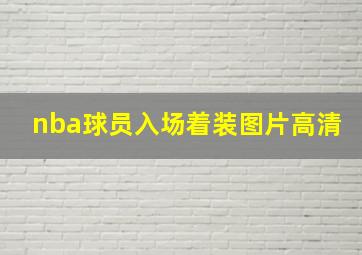 nba球员入场着装图片高清